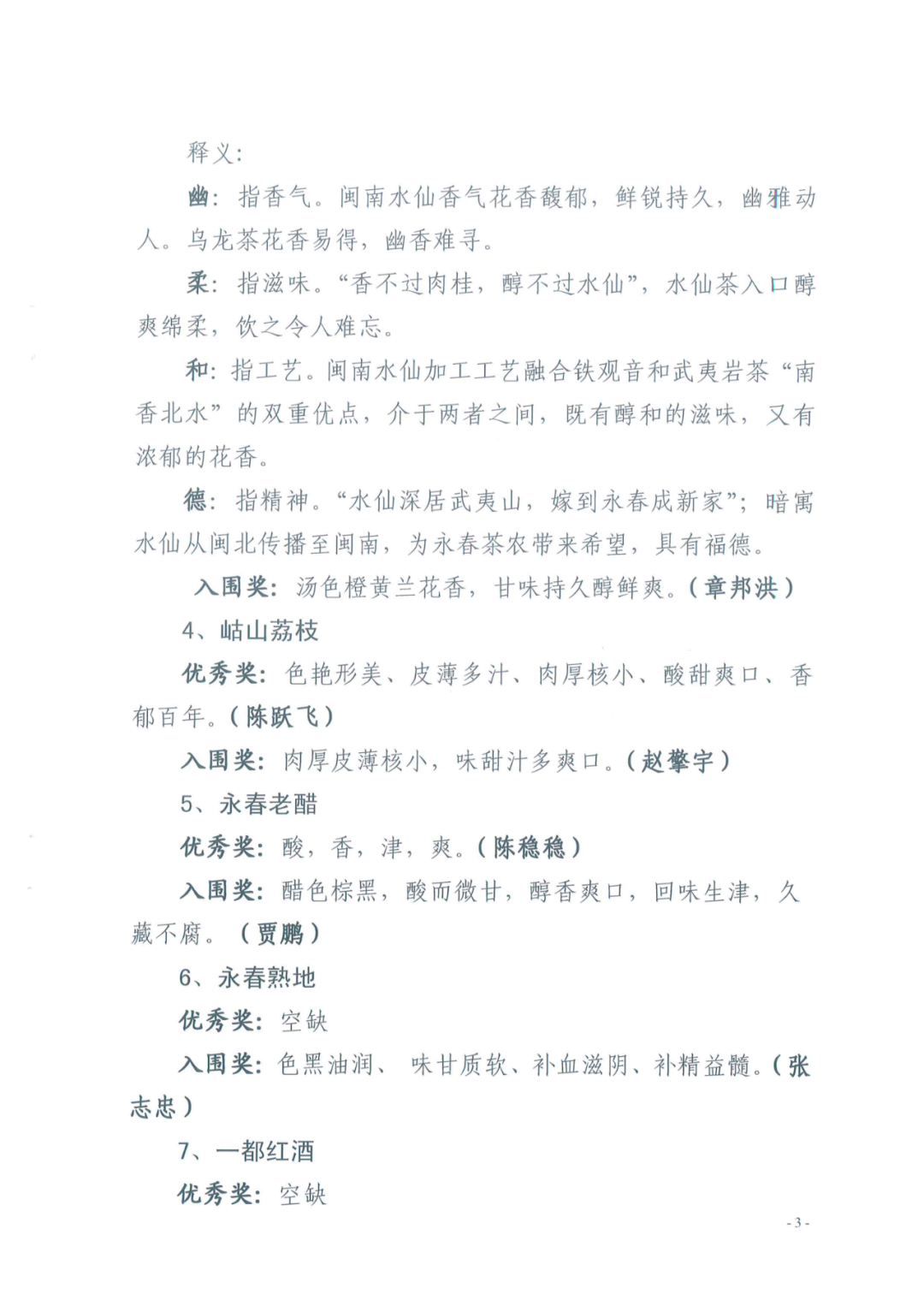 释义：

幽：指香气。闽南水仙香气花香馥郁，鲜锐持久，幽雅动人。乌龙茶花香易得，幽香难寻。

柔：指滋味。“香不过肉桂，醇不过水仙”，水仙茶入口醇爽绵柔，饮之令人难忘。

和：指工艺。闽南水仙加工工艺融合铁观音和武夷岩茶“南香北水”的双重优点，介于两者之间，既有醇和的滋味，又有浓郁的花香。

德：指精神。“水仙深居武夷山，嫁到永春成新家”；暗寓水仙从闽北传播至闽南，为永春茶农带来希望，具有福德。

入围奖：汤色橙黄兰花香，甘味持久醇鲜爽。（章邦洪）

4、岵山荔枝

优秀奖：色艳形美、皮薄多汁、肉厚核小、酸甜爽口、香郁百年。（陈跃飞）

入围奖：肉厚皮薄核小，味甜汁多爽口。（赵擎宇）

5、永春老醋

优秀奖：酸，香，津，爽。（陈稳稳）

入围奖：醋色棕黑，酸而微甘，醇香爽口，回味生津，久藏不腐。（贾鹏）

6、永春熟地

优秀奖：空缺

入围奖：色黑油润、 味甘质软、补血滋阴、补精益髓。（张志忠）

7、一都红酒

优秀奖：空缺

- 3 -